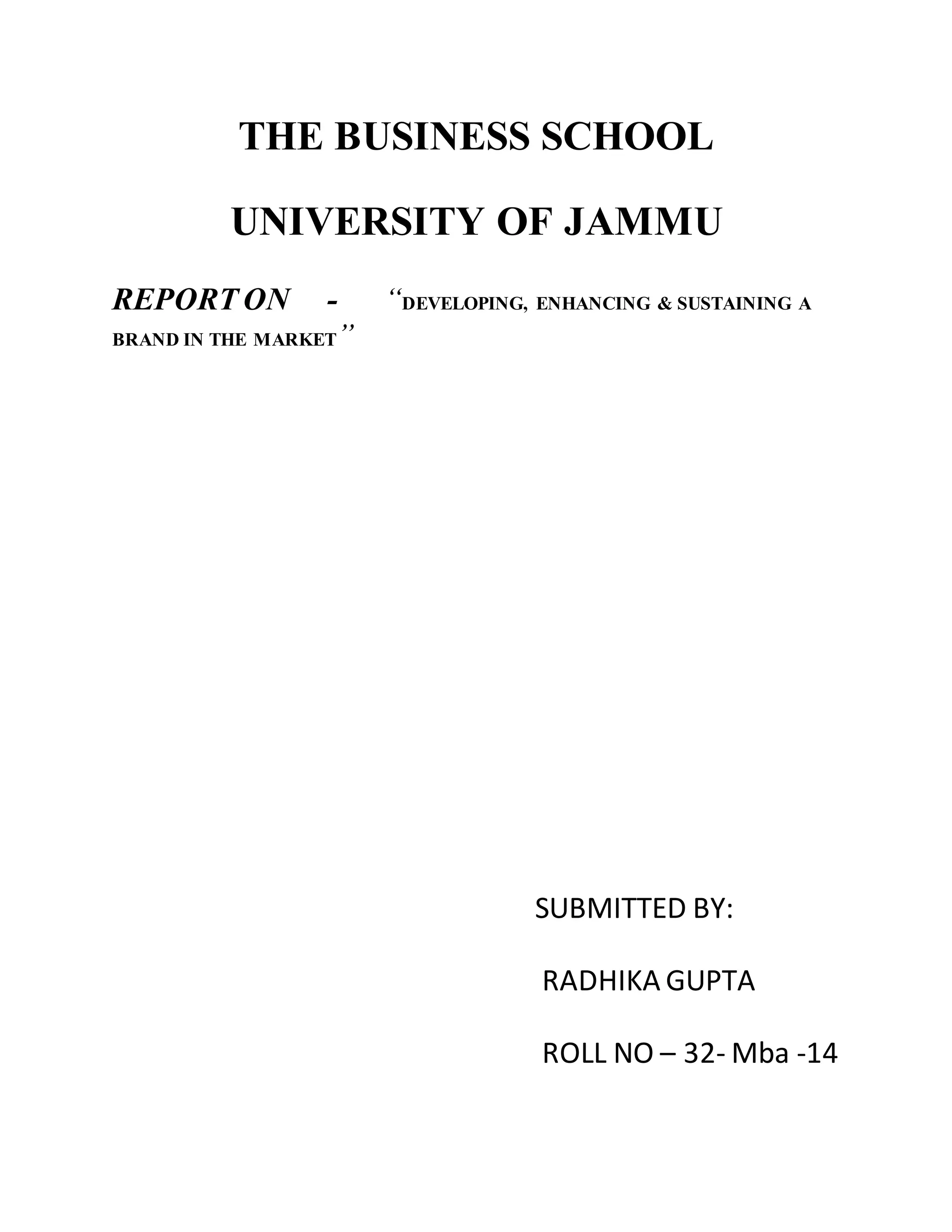 THE BUSINESS SCHOOL

UNIVERSITY OF JAMMU

REPORT ON - "DEVELOPING, ENHANCING & SUSTAINING A BRAND IN THE MARKET"

SUBMITTED BY:

RADHIKA GUPTA

ROLL NO – 32- Mba -14